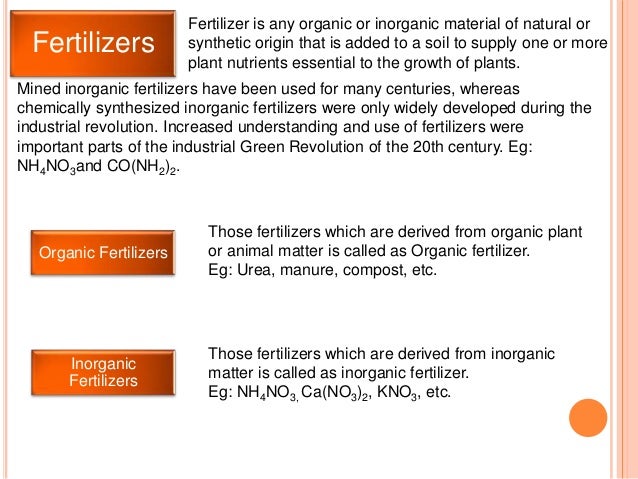 Fertilizers

Fertilizer is any organic or inorganic material of natural or synthetic origin that is added to a soil to supply one or more plant nutrients essential to the growth of plants.

Mined inorganic fertilizers have been used for many centuries, whereas chemically synthesized inorganic fertilizers were only widely developed during the industrial revolution. Increased understanding and use of fertilizers were important parts of the industrial Green Revolution of the 20th century. Eg: $NH_4NO_3$and $CO(NH_2)_2$.

Organic Fertilizers

Those fertilizers which are derived from organic plant or animal matter is called as Organic fertilizer.
Eg: Urea, manure, compost, etc.

Inorganic Fertilizers

Those fertilizers which are derived from inorganic matter is called as inorganic fertilizer.
Eg: $NH_4NO_3$, $Ca(NO_3)_2$, $KNO_3$, etc.